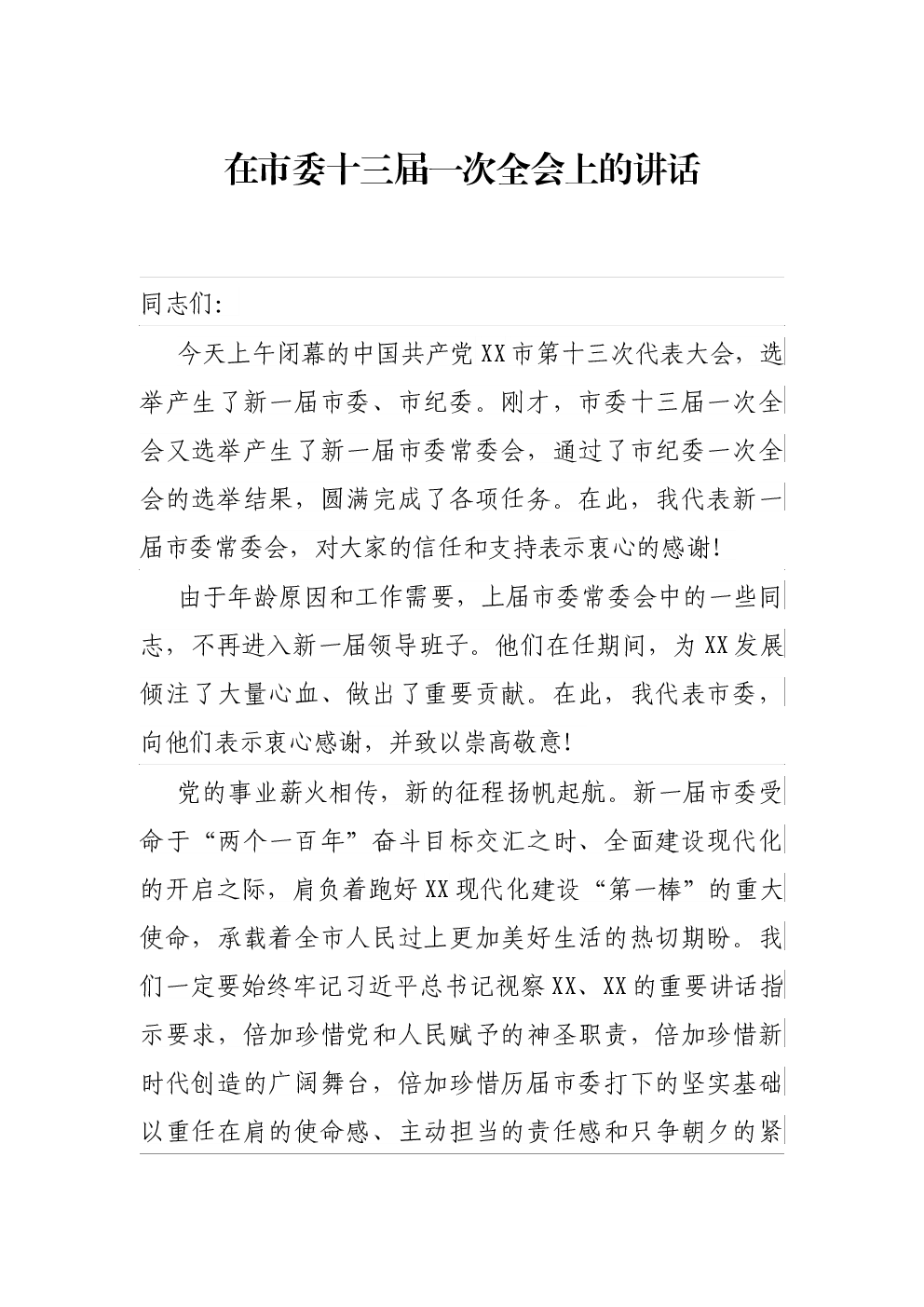 在市委十三届一次全会上的讲话

同志们：

今天上午闭幕的中国共产党XX市第十三次代表大会，选举产生了新一届市委、市纪委。刚才，市委十三届一次全会又选举产生了新一届市委常委会，通过了市纪委一次全会的选举结果，圆满完成了各项任务。在此，我代表新一届市委常委会，对大家的信任和支持表示衷心的感谢！

由于年龄原因和工作需要，上届市委常委会中的一些同志，不再进入新一届领导班子。他们在任期间，为XX发展倾注了大量心血、做出了重要贡献。在此，我代表市委，向他们表示衷心感谢，并致以崇高敬意！

党的事业薪火相传，新的征程扬帆起航。新一届市委受命于“两个一百年”奋斗目标交汇之时、全面建设现代化的开启之际，肩负着跑好XX现代化建设“第一棒”的重大使命，承载着全市人民过上更加美好生活的热切期盼。我们一定要始终牢记习近平总书记视察XX、XX的重要讲话指示要求，倍加珍惜党和人民赋予的神圣职责，倍加珍惜新时代创造的广阔舞台，倍加珍惜历届市委打下的坚实基础以重任在肩的使命感、主动担当的责任感和只争朝夕的紧